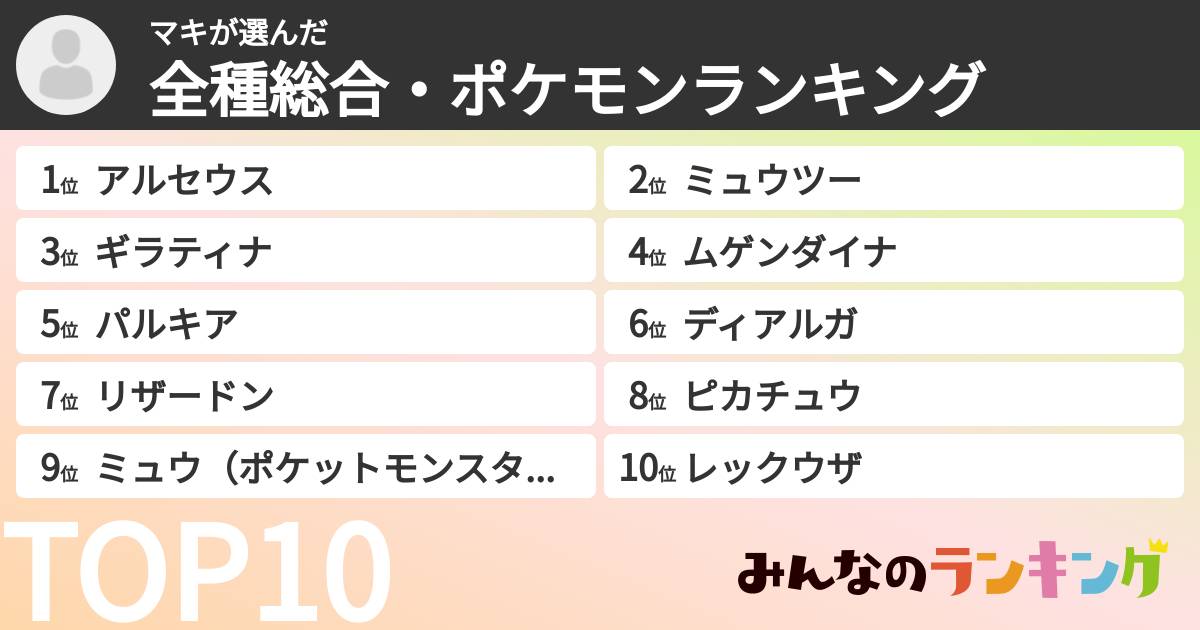 マキが選んだ
全種総合・ポケモンランキング

1位 アルセウス
2位 ミュウツー
3位 ギラティナ
4位 ムゲンダイナ
5位 パルキア
6位 ディアルガ
7位 リザードン
8位 ピカチュウ
9位 ミュウ（ポケットモンスタ...
10位 レックウザ

TOP10

みんなのランキング